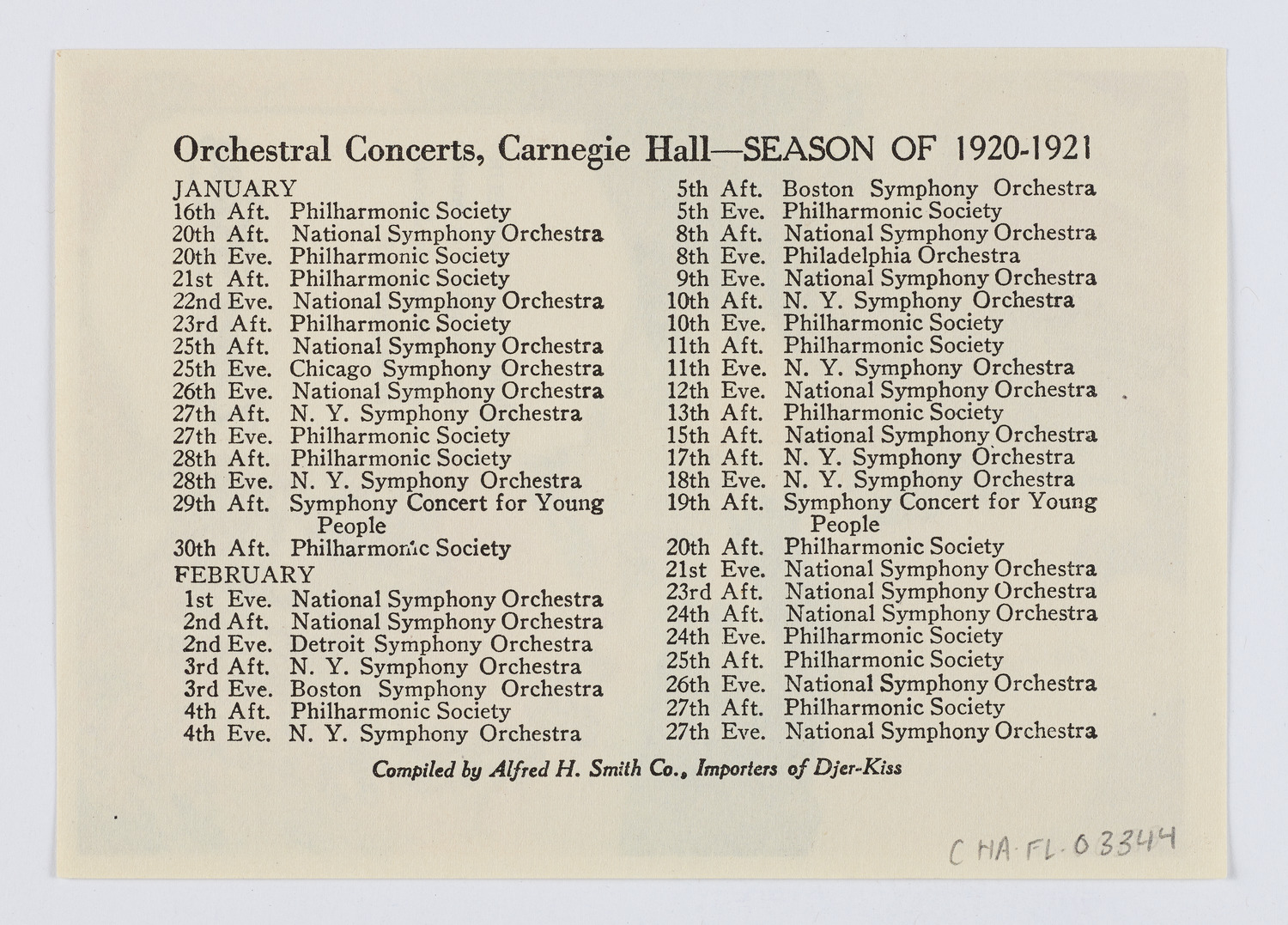 Orchestral Concerts, Carnegie Hall—SEASON OF 1920-1921

JANUARY
16th Aft. Philharmonic Society
20th Aft. National Symphony Orchestra
20th Eve. Philharmonic Society
21st Aft. Philharmonic Society
22nd Eve. National Symphony Orchestra
23rd Aft. Philharmonic Society
25th Aft. National Symphony Orchestra
25th Eve. Chicago Symphony Orchestra
26th Eve. National Symphony Orchestra
27th Aft. N. Y. Symphony Orchestra
27th Eve. Philharmonic Society
28th Aft. Philharmonic Society
28th Eve. N. Y. Symphony Orchestra
29th Aft. Symphony Concert for Young People
30th Aft. Philharmonic Society
FEBRUARY
1st Eve. National Symphony Orchestra
2nd Aft. National Symphony Orchestra
2nd Eve. Detroit Symphony Orchestra
3rd Aft. N. Y. Symphony Orchestra
3rd Eve. Boston Symphony Orchestra
4th Aft. Philharmonic Society
4th Eve. N. Y. Symphony Orchestra

5th Aft. Boston Symphony Orchestra
5th Eve. Philharmonic Society
8th Aft. National Symphony Orchestra
8th Eve. Philadelphia Orchestra
9th Eve. National Symphony Orchestra
10th Aft. N. Y. Symphony Orchestra
10th Eve. Philharmonic Society
11th Aft. Philharmonic Society
11th Eve. N. Y. Symphony Orchestra
12th Eve. National Symphony Orchestra
13th Aft. Philharmonic Society
15th Aft. National Symphony Orchestra
17th Aft. N. Y. Symphony Orchestra
18th Eve. N. Y. Symphony Orchestra
19th Aft. Symphony Concert for Young People
20th Aft. Philharmonic Society
21st Eve. National Symphony Orchestra
23rd Aft. National Symphony Orchestra
24th Aft. National Symphony Orchestra
24th Eve. Philharmonic Society
25th Aft. Philharmonic Society
26th Eve. National Symphony Orchestra
27th Aft. Philharmonic Society
27th Eve. National Symphony Orchestra

Compiled by Alfred H. Smith Co., Importers of Djer-Kiss

CHA-FL-03344